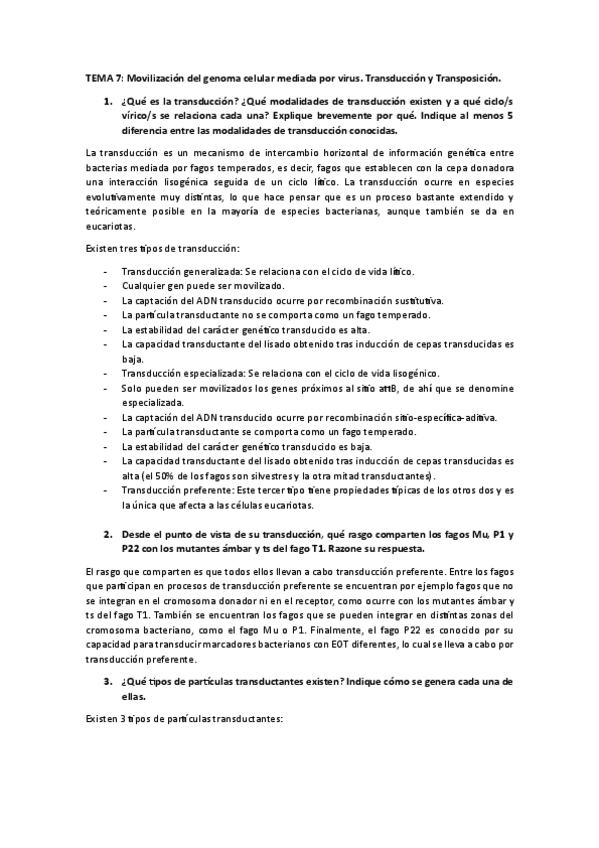 TEMA 7: Movilización del genoma celular mediada por virus. Transducción y Transposición.

1. ¿Qué es la transducción? ¿Qué modalidades de transducción existen y a qué ciclo/s vírico/s se relaciona cada una? Explique brevemente por qué. Indique al menos 5 diferencia entre las modalidades de transducción conocidas.

La transducción es un mecanismo de intercambio horizontal de información genética entre bacterias mediada por fagos temperados, es decir, fagos que establecen con la cepa donadora una interacción lisogénica seguida de un ciclo lítico. La transducción ocurre en especies evolutivamente muy distintas, lo que hace pensar que es un proceso bastante extendido y teóricamente posible en la mayoría de especies bacterianas, aunque también se da en eucariotas.

Existen tres tipos de transducción:

- Transducción generalizada: Se relaciona con el ciclo de vida lítico.
- Cualquier gen puede ser movilizado.
- La captación del ADN transducido ocurre por recombinación sustitutiva.
- La partícula transductante no se comporta como un fago temperado.
- La estabilidad del carácter genético transducido es alta.
- La capacidad transductante del lisado obtenido tras inducción de cepas transducidas es baja.
- Transducción especializada: Se relaciona con el ciclo de vida lisogénico.
- Solo pueden ser movilizados los genes próximos al sitio attB, de ahí que se denomine especializada.
- La captación del ADN transducido ocurre por recombinación sitio-específica-aditiva.
- La partícula transductante se comporta como un fago temperado.
- La estabilidad del carácter genético transducido es baja.
- La capacidad transductante del lisado obtenido tras inducción de cepas transducidas es alta (el 50% de los fagos son silvestres y la otra mitad transductantes).
- Transducción preferente: Este tercer tipo tiene propiedades típicas de los otros dos y es la única que afecta a las células eucariotas.

2. Desde el punto de vista de su transducción, qué rasgo comparten los fagos Mu, P1 y P22 con los mutantes ámbar y ts del fago T1. Razone su respuesta.

El rasgo que comparten es que todos ellos llevan a cabo transducción preferente. Entre los fagos que participan en procesos de transducción preferente se encuentran por ejemplo fagos que no se integran en el cromosoma donador ni en el receptor, como ocurre con los mutantes ámbar y ts del fago T1. También se encuentran los fagos que se pueden integrar en distintas zonas del cromosoma bacteriano, como el fago Mu o P1. Finalmente, el fago P22 es conocido por su capacidad para transducir marcadores bacterianos con EOT diferentes, lo cual se lleva a cabo por transducción preferente.

3. ¿Qué tipos de partículas transductantes existen? Indique cómo se genera cada una de ellas.

Existen 3 tipos de partículas transductantes: